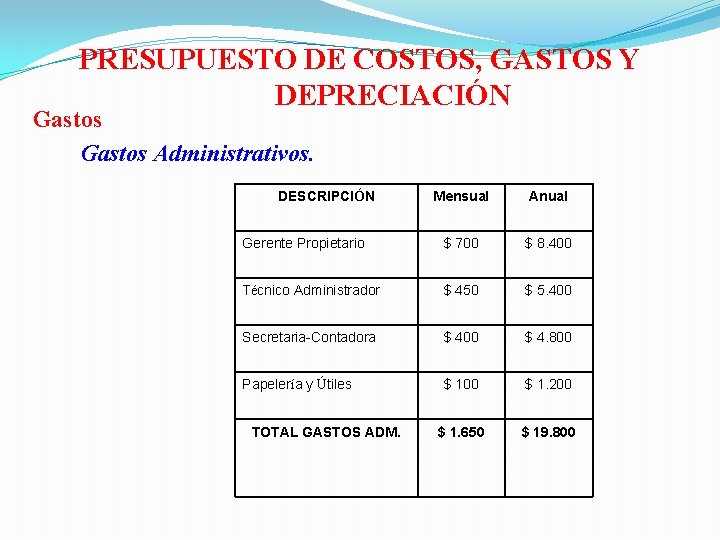 PRESUPUESTO DE COSTOS, GASTOS Y DEPRECIACIÓN

Gastos

Gastos Administrativos.

| DESCRIPCIÓN | Mensual | Anual |
|---|---|---|
| Gerente Propietario | \$ 700 | \$ 8.400 |
| Técnico Administrador | \$ 450 | \$ 5.400 |
| Secretaria-Contadora | \$ 400 | \$ 4.800 |
| Papelería y Útiles | \$ 100 | \$ 1.200 |
| TOTAL GASTOS ADM. | \$ 1.650 | \$ 19.800 |